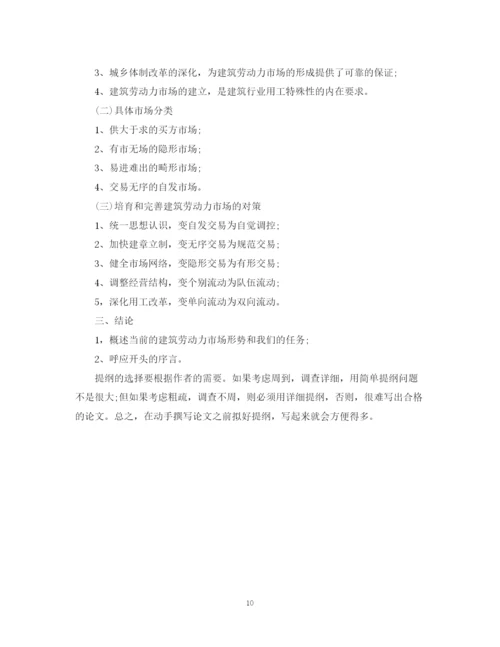 3、城乡体制改革的深化，为建筑劳动力市场的形成提供了可靠的保证;

4、建筑劳动力市场的建立，是建筑行业用工特殊性的内在要求。

(二)具体市场分类

1、供大于求的买方市场;

2、有市无场的隐形市场;

3、易进难出的畸形市场;

4、交易无序的自发市场。

(三)培育和完善建筑劳动力市场的对策

1、统一思想认识，变自发交易为自觉调控;

2、加快建章立制，变无序交易为规范交易;

3、健全市场网络，变隐形交易为有形交易;

4、调整经营结构，变个别流动为队伍流动;

5，深化用工改革，变单向流动为双向流动。

三、结论

1，概述当前的建筑劳动力市场形势和我们的任务;

2、呼应开头的序言。

提纲的选择要根据作者的需要。如果考虑周到，调查详细，用简单提纲问题不是很大;但如果考虑粗疏，调查不周，则必须用详细提纲，否则，很难写出合格的论文。总之，在动手撰写论文之前拟好提纲，写起来就会方便得多。

10